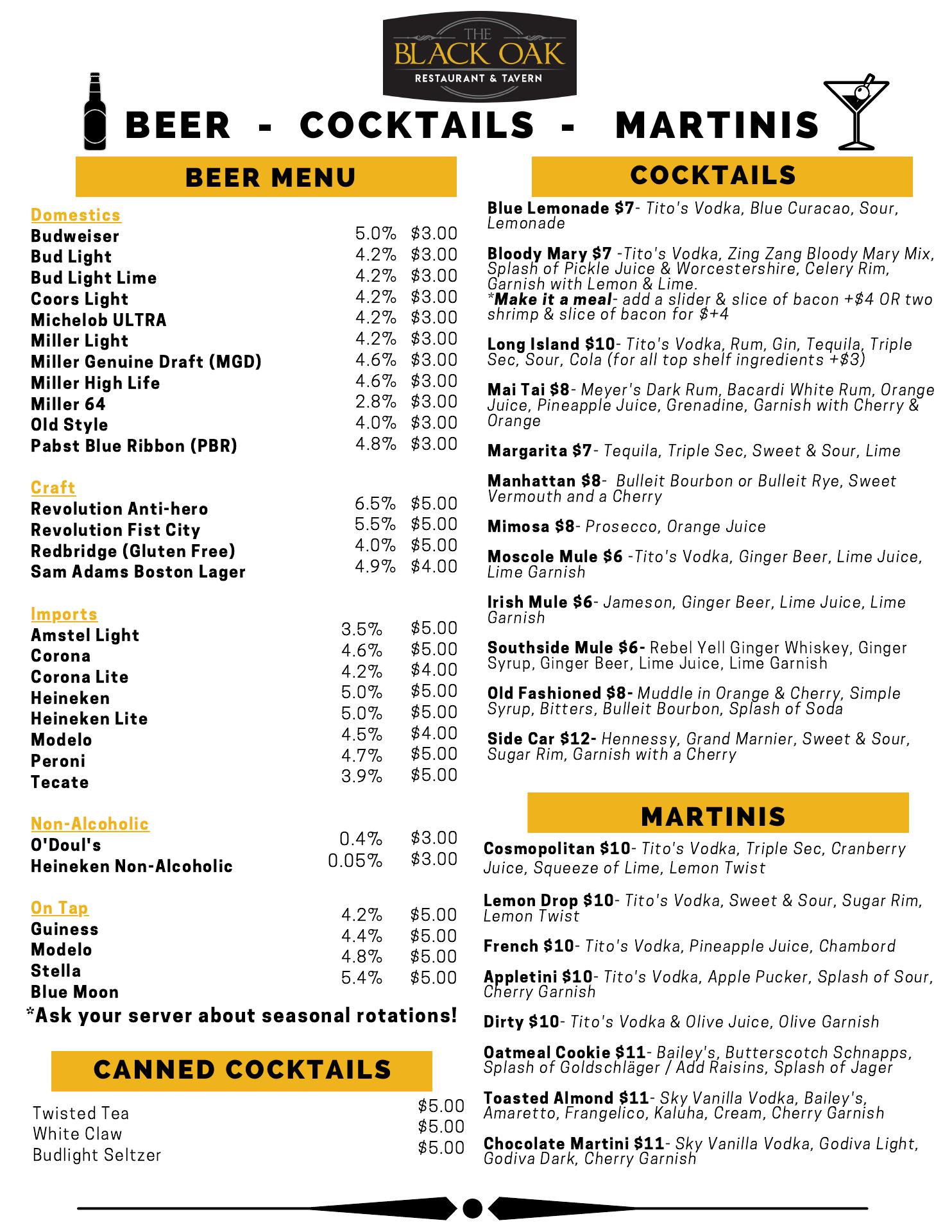 THE BLACK OAK
RESTAURANT & TAVERN

BEER - COCKTAILS - MARTINIS

BEER MENU

Domestics

| | | |
|---|---|---|
| Budweiser | 5.0% | $3.00 |
| Bud Light | 4.2% | $3.00 |
| Bud Light Lime | 4.2% | $3.00 |
| Coors Light | 4.2% | $3.00 |
| Michelob ULTRA | 4.2% | $3.00 |
| Miller Light | 4.2% | $3.00 |
| Miller Genuine Draft (MGD) | 4.6% | $3.00 |
| Miller High Life | 4.6% | $3.00 |
| Miller 64 | 2.8% | $3.00 |
| Old Style | 4.0% | $3.00 |
| Pabst Blue Ribbon (PBR) | 4.8% | $3.00 |

Craft

| | | |
|---|---|---|
| Revolution Anti-hero | 6.5% | $5.00 |
| Revolution Fist City | 5.5% | $5.00 |
| Redbridge (Gluten Free) | 4.0% | $5.00 |
| Sam Adams Boston Lager | 4.9% | $4.00 |

Imports

| | | |
|---|---|---|
| Amstel Light | 3.5% | $5.00 |
| Corona | 4.6% | $5.00 |
| Corona Lite | 4.2% | $4.00 |
| Heineken | 5.0% | $5.00 |
| Heineken Lite | 5.0% | $5.00 |
| Modelo | 4.5% | $4.00 |
| Peroni | 4.7% | $5.00 |
| Tecate | 3.9% | $5.00 |

Non-Alcoholic

| | | |
|---|---|---|
| O'Doul's | 0.4% | $3.00 |
| Heineken Non-Alcoholic | 0.05% | $3.00 |

On Tap

| | | |
|---|---|---|
| Guiness | 4.2% | $5.00 |
| Modelo | 4.4% | $5.00 |
| Stella | 4.8% | $5.00 |
| Blue Moon | 5.4% | $5.00 |

*Ask your server about seasonal rotations!

CANNED COCKTAILS

| | |
|---|---|
| Twisted Tea | $5.00 |
| White Claw | $5.00 |
| Budlight Seltzer | $5.00 |

COCKTAILS

Blue Lemonade $7- Tito's Vodka, Blue Curacao, Sour, Lemonade

Bloody Mary $7 -Tito's Vodka, Zing Zang Bloody Mary Mix, Splash of Pickle Juice & Worcestershire, Celery Rim, Garnish with Lemon & Lime.
*Make it a meal- add a slider & slice of bacon +$4 OR two shrimp & slice of bacon for $+4

Long Island $10- Tito's Vodka, Rum, Gin, Tequila, Triple Sec, Sour, Cola (for all top shelf ingredients +$3)

Mai Tai $8- Meyer's Dark Rum, Bacardi White Rum, Orange Juice, Pineapple Juice, Grenadine, Garnish with Cherry & Orange

Margarita $7- Tequila, Triple Sec, Sweet & Sour, Lime

Manhattan $8- Bulleit Bourbon or Bulleit Rye, Sweet Vermouth and a Cherry

Mimosa $8- Prosecco, Orange Juice

Moscole Mule $6 -Tito's Vodka, Ginger Beer, Lime Juice, Lime Garnish

Irish Mule $6- Jameson, Ginger Beer, Lime Juice, Lime Garnish

Southside Mule $6- Rebel Yell Ginger Whiskey, Ginger Syrup, Ginger Beer, Lime Juice, Lime Garnish

Old Fashioned $8- Muddle in Orange & Cherry, Simple Syrup, Bitters, Bulleit Bourbon, Splash of Soda

Side Car $12- Hennessy, Grand Marnier, Sweet & Sour, Sugar Rim, Garnish with a Cherry

MARTINIS

Cosmopolitan $10- Tito's Vodka, Triple Sec, Cranberry Juice, Squeeze of Lime, Lemon Twist

Lemon Drop $10- Tito's Vodka, Sweet & Sour, Sugar Rim, Lemon Twist

French $10- Tito's Vodka, Pineapple Juice, Chambord

Appletini $10- Tito's Vodka, Apple Pucker, Splash of Sour, Cherry Garnish

Dirty $10- Tito's Vodka & Olive Juice, Olive Garnish

Oatmeal Cookie $11- Bailey's, Butterscotch Schnapps, Splash of Goldschläger / Add Raisins, Splash of Jager

Toasted Almond $11- Sky Vanilla Vodka, Bailey's, Amaretto, Frangelico, Kaluha, Cream, Cherry Garnish

Chocolate Martini $11- Sky Vanilla Vodka, Godiva Light, Godiva Dark, Cherry Garnish